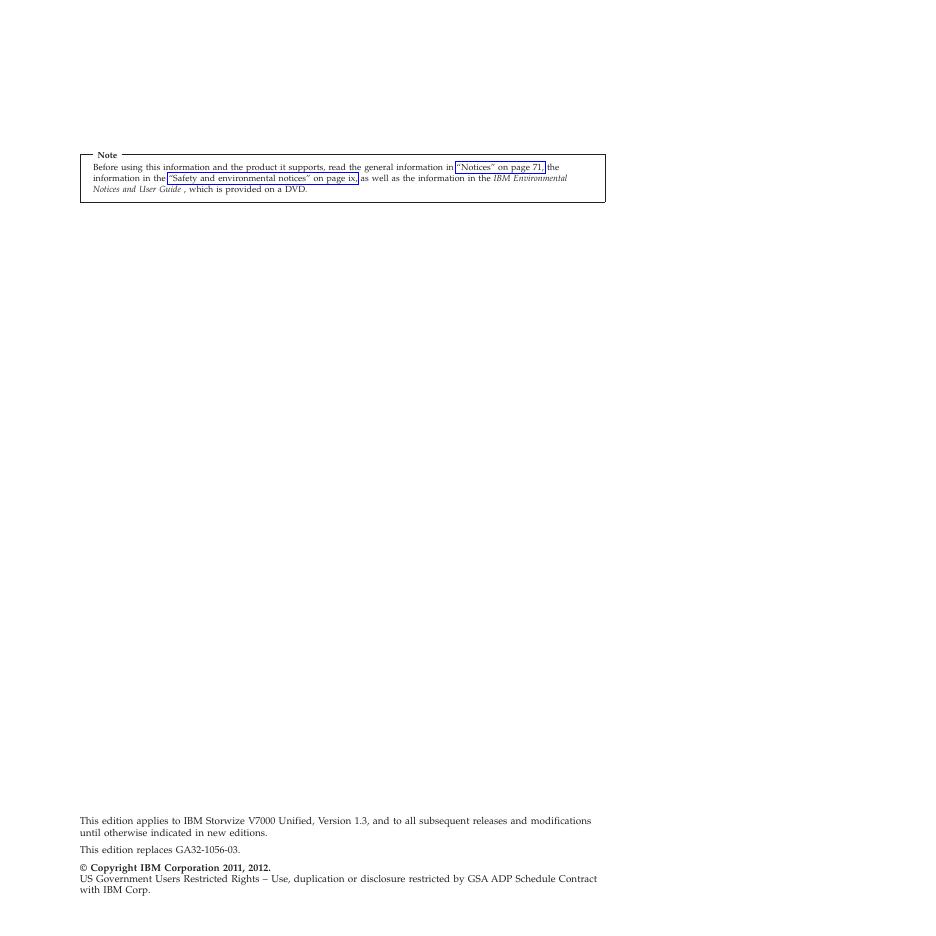 Note

Before using this information and the product it supports, read the general information in "Notices" on page 71, the information in the "Safety and environmental notices" on page ix, as well as the information in the IBM Environmental Notices and User Guide , which is provided on a DVD.

This edition applies to IBM Storwize V7000 Unified, Version 1.3, and to all subsequent releases and modifications until otherwise indicated in new editions.

This edition replaces GA32-1056-03.

© Copyright IBM Corporation 2011, 2012.
US Government Users Restricted Rights – Use, duplication or disclosure restricted by GSA ADP Schedule Contract with IBM Corp.